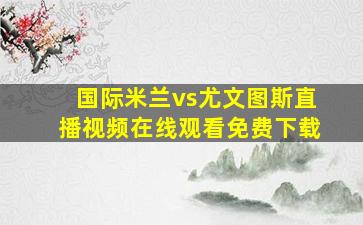 国际米兰vs尤文图斯直播视频在线观看免费下载